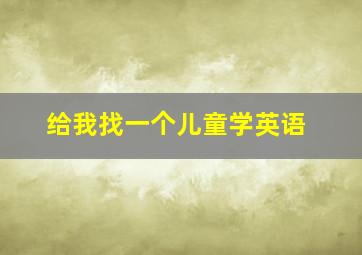 给我找一个儿童学英语